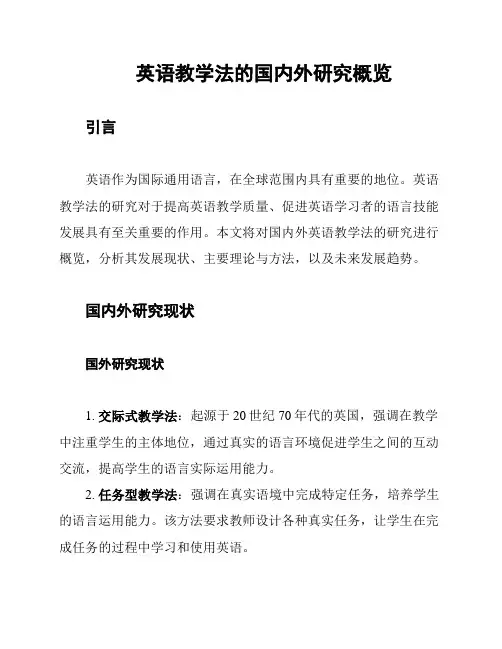 英语教学法的国内外研究概览

引言

英语作为国际通用语言，在全球范围内具有重要的地位。英语教学法的研究对于提高英语教学质量、促进英语学习者的语言技能发展具有至关重要的作用。本文将对国内外英语教学法的研究进行概览，分析其发展现状、主要理论与方法，以及未来发展趋势。

国内外研究现状

国外研究现状

1. 交际式教学法：起源于 20 世纪 70 年代的英国，强调在教学中注重学生的主体地位，通过真实的语言环境促进学生之间的互动交流，提高学生的语言实际运用能力。

2. 任务型教学法：强调在真实语境中完成特定任务，培养学生的语言运用能力。该方法要求教师设计各种真实任务，让学生在完成任务的过程中学习和使用英语。